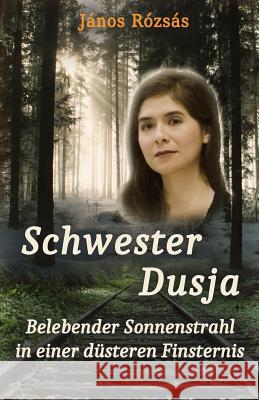 János Rózsás

Schwester Dusja

Belebender Sonnenstrahl in einer düsteren Finsternis

Kraina Książek